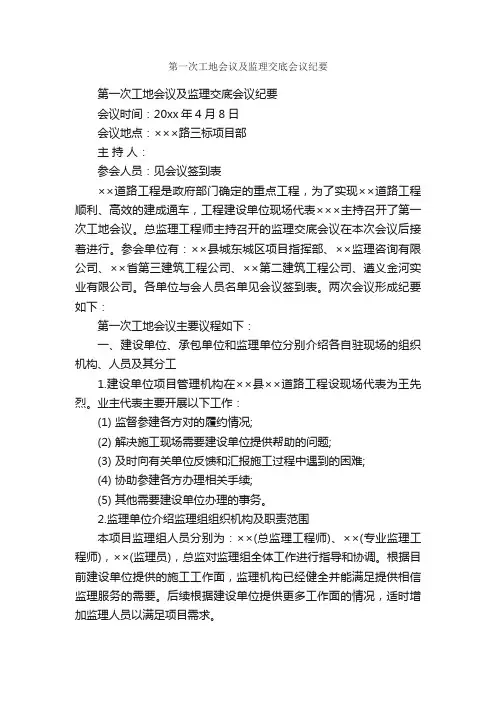 第一次工地会议及监理交底会议纪要

第一次工地会议及监理交底会议纪要

会议时间：20xx 年 4 月 8 日

会议地点：×××路三标项目部

主 持 人：

参会人员：见会议签到表

××道路工程是政府部门确定的重点工程，为了实现××道路工程顺利、高效的建成通车，工程建设单位现场代表×××主持召开了第一次工地会议。总监理工程师主持召开的监理交底会议在本次会议后接着进行。参会单位有：××县城东城区项目指挥部、××监理咨询有限公司、××省第三建筑工程公司、××第二建筑工程公司、遵义金河实业有限公司。各单位与会人员名单见会议签到表。两次会议形成纪要如下：

第一次工地会议主要议程如下：

一、建设单位、承包单位和监理单位分别介绍各自驻现场的组织机构、人员及其分工

1.建设单位项目管理机构在××县××道路工程设现场代表为王先烈。业主代表主要开展以下工作：

(1) 监督参建各方对的履约情况;

(2) 解决施工现场需要建设单位提供帮助的问题;

(3) 及时向有关单位反馈和汇报施工过程中遇到的困难;

(4) 协助参建各方办理相关手续;

(5) 其他需要建设单位办理的事务。

2.监理单位介绍监理组组织机构及职责范围

本项目监理组人员分别为：××(总监理工程师)、××(专业监理工程师)，××(监理员)，总监对监理组全体工作进行指导和协调。根据目前建设单位提供的施工工作面，监理机构已经健全并能满足提供相信监理服务的需要。后续根据建设单位提供更多工作面的情况，适时增加监理人员以满足项目需求。